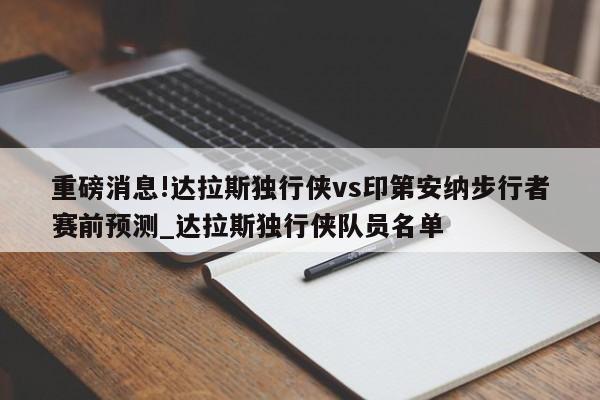 重磅消息!达拉斯独行侠vs印第安纳步行者赛前预测_达拉斯独行侠队员名单